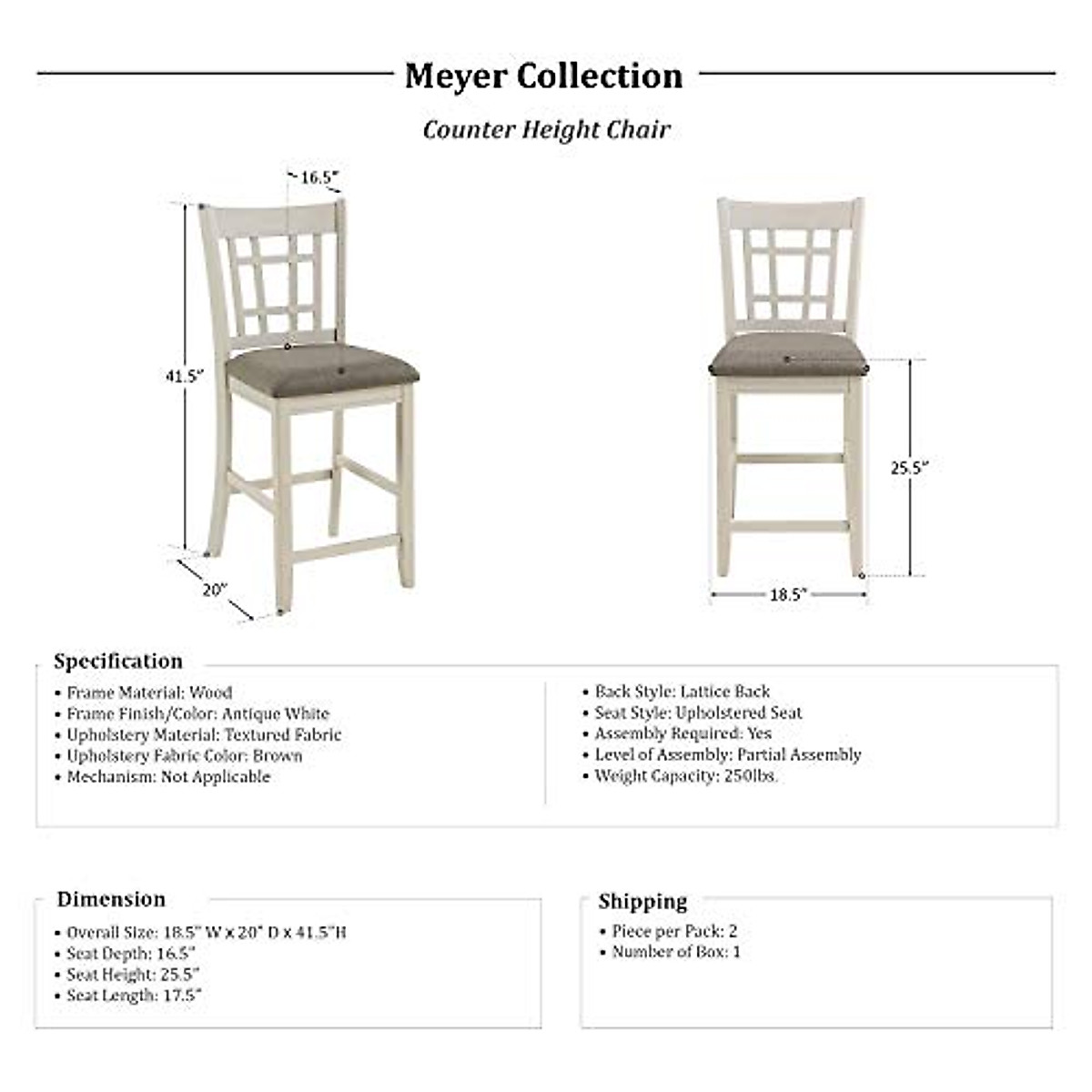 Meyer Collection

Counter Height Chair

16.5"

41.5"

20"

25.5"

18.5"

Specification

• Frame Material: Wood
• Frame Finish/Color: Antique White
• Upholstery Material: Textured Fabric
• Upholstery Fabric Color: Brown
• Mechanism: Not Applicable

• Back Style: Lattice Back
• Seat Style: Upholstered Seat
• Assembly Required: Yes
• Level of Assembly: Partial Assembly
• Weight Capacity: 250lbs.

Dimension

• Overall Size: 18.5" W x 20" D x 41.5"H
• Seat Depth: 16.5"
• Seat Height: 25.5"
• Seat Length: 17.5"

Shipping

• Piece per Pack: 2
• Number of Box: 1